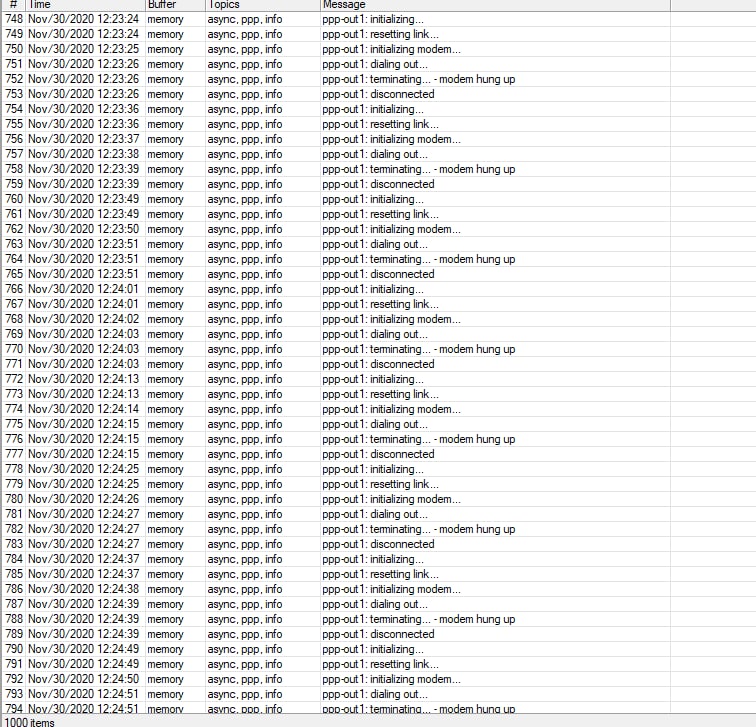 | # | Time | Buffer | Topics | Message |
|---|---|---|---|---|
| 748 | Nov/30/2020 12:23:24 | memory | async, ppp, info | ppp-out1: initializing... |
| 749 | Nov/30/2020 12:23:24 | memory | async, ppp, info | ppp-out1: resetting link... |
| 750 | Nov/30/2020 12:23:25 | memory | async, ppp, info | ppp-out1: initializing modem... |
| 751 | Nov/30/2020 12:23:26 | memory | async, ppp, info | ppp-out1: dialing out... |
| 752 | Nov/30/2020 12:23:26 | memory | async, ppp, info | ppp-out1: terminating... - modem hung up |
| 753 | Nov/30/2020 12:23:26 | memory | async, ppp, info | ppp-out1: disconnected |
| 754 | Nov/30/2020 12:23:36 | memory | async, ppp, info | ppp-out1: initializing... |
| 755 | Nov/30/2020 12:23:36 | memory | async, ppp, info | ppp-out1: resetting link... |
| 756 | Nov/30/2020 12:23:37 | memory | async, ppp, info | ppp-out1: initializing modem... |
| 757 | Nov/30/2020 12:23:38 | memory | async, ppp, info | ppp-out1: dialing out... |
| 758 | Nov/30/2020 12:23:39 | memory | async, ppp, info | ppp-out1: terminating... - modem hung up |
| 759 | Nov/30/2020 12:23:39 | memory | async, ppp, info | ppp-out1: disconnected |
| 760 | Nov/30/2020 12:23:49 | memory | async, ppp, info | ppp-out1: initializing... |
| 761 | Nov/30/2020 12:23:49 | memory | async, ppp, info | ppp-out1: resetting link... |
| 762 | Nov/30/2020 12:23:50 | memory | async, ppp, info | ppp-out1: initializing modem... |
| 763 | Nov/30/2020 12:23:51 | memory | async, ppp, info | ppp-out1: dialing out... |
| 764 | Nov/30/2020 12:23:51 | memory | async, ppp, info | ppp-out1: terminating... - modem hung up |
| 765 | Nov/30/2020 12:23:51 | memory | async, ppp, info | ppp-out1: disconnected |
| 766 | Nov/30/2020 12:24:01 | memory | async, ppp, info | ppp-out1: initializing... |
| 767 | Nov/30/2020 12:24:01 | memory | async, ppp, info | ppp-out1: resetting link... |
| 768 | Nov/30/2020 12:24:02 | memory | async, ppp, info | ppp-out1: initializing modem... |
| 769 | Nov/30/2020 12:24:03 | memory | async, ppp, info | ppp-out1: dialing out... |
| 770 | Nov/30/2020 12:24:03 | memory | async, ppp, info | ppp-out1: terminating... - modem hung up |
| 771 | Nov/30/2020 12:24:03 | memory | async, ppp, info | ppp-out1: disconnected |
| 772 | Nov/30/2020 12:24:13 | memory | async, ppp, info | ppp-out1: initializing... |
| 773 | Nov/30/2020 12:24:13 | memory | async, ppp, info | ppp-out1: resetting link... |
| 774 | Nov/30/2020 12:24:14 | memory | async, ppp, info | ppp-out1: initializing modem... |
| 775 | Nov/30/2020 12:24:15 | memory | async, ppp, info | ppp-out1: dialing out... |
| 776 | Nov/30/2020 12:24:15 | memory | async, ppp, info | ppp-out1: terminating... - modem hung up |
| 777 | Nov/30/2020 12:24:15 | memory | async, ppp, info | ppp-out1: disconnected |
| 778 | Nov/30/2020 12:24:25 | memory | async, ppp, info | ppp-out1: initializing... |
| 779 | Nov/30/2020 12:24:25 | memory | async, ppp, info | ppp-out1: resetting link... |
| 780 | Nov/30/2020 12:24:26 | memory | async, ppp, info | ppp-out1: initializing modem... |
| 781 | Nov/30/2020 12:24:27 | memory | async, ppp, info | ppp-out1: dialing out... |
| 782 | Nov/30/2020 12:24:27 | memory | async, ppp, info | ppp-out1: terminating... - modem hung up |
| 783 | Nov/30/2020 12:24:27 | memory | async, ppp, info | ppp-out1: disconnected |
| 784 | Nov/30/2020 12:24:37 | memory | async, ppp, info | ppp-out1: initializing... |
| 785 | Nov/30/2020 12:24:37 | memory | async, ppp, info | ppp-out1: resetting link... |
| 786 | Nov/30/2020 12:24:38 | memory | async, ppp, info | ppp-out1: initializing modem... |
| 787 | Nov/30/2020 12:24:39 | memory | async, ppp, info | ppp-out1: dialing out... |
| 788 | Nov/30/2020 12:24:39 | memory | async, ppp, info | ppp-out1: terminating... - modem hung up |
| 789 | Nov/30/2020 12:24:39 | memory | async, ppp, info | ppp-out1: disconnected |
| 790 | Nov/30/2020 12:24:49 | memory | async, ppp, info | ppp-out1: initializing... |
| 791 | Nov/30/2020 12:24:49 | memory | async, ppp, info | ppp-out1: resetting link... |
| 792 | Nov/30/2020 12:24:50 | memory | async, ppp, info | ppp-out1: initializing modem... |
| 793 | Nov/30/2020 12:24:51 | memory | async, ppp, info | ppp-out1: dialing out... |
| 794 | Nov/30/2020 12:24:51 | memory | async, ppp, info | ppp-out1: terminating... - modem hung up |

1000 items